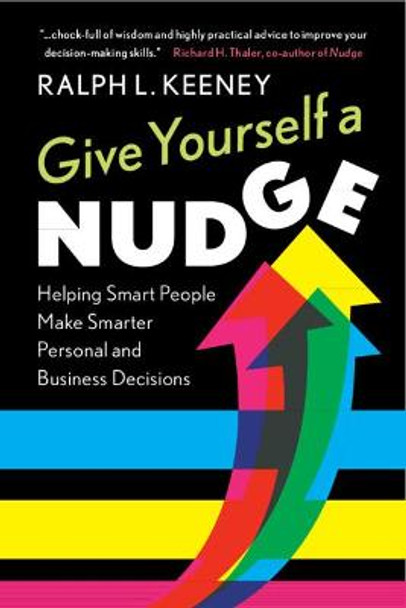 "...chock-full of wisdom and highly practical advice to improve your decision-making skills." Richard H. Thaler, co-author of Nudge

RALPH L. KEENEY

Give Yourself a NUDGE

Helping Smart People Make Smarter Personal and Business Decisions